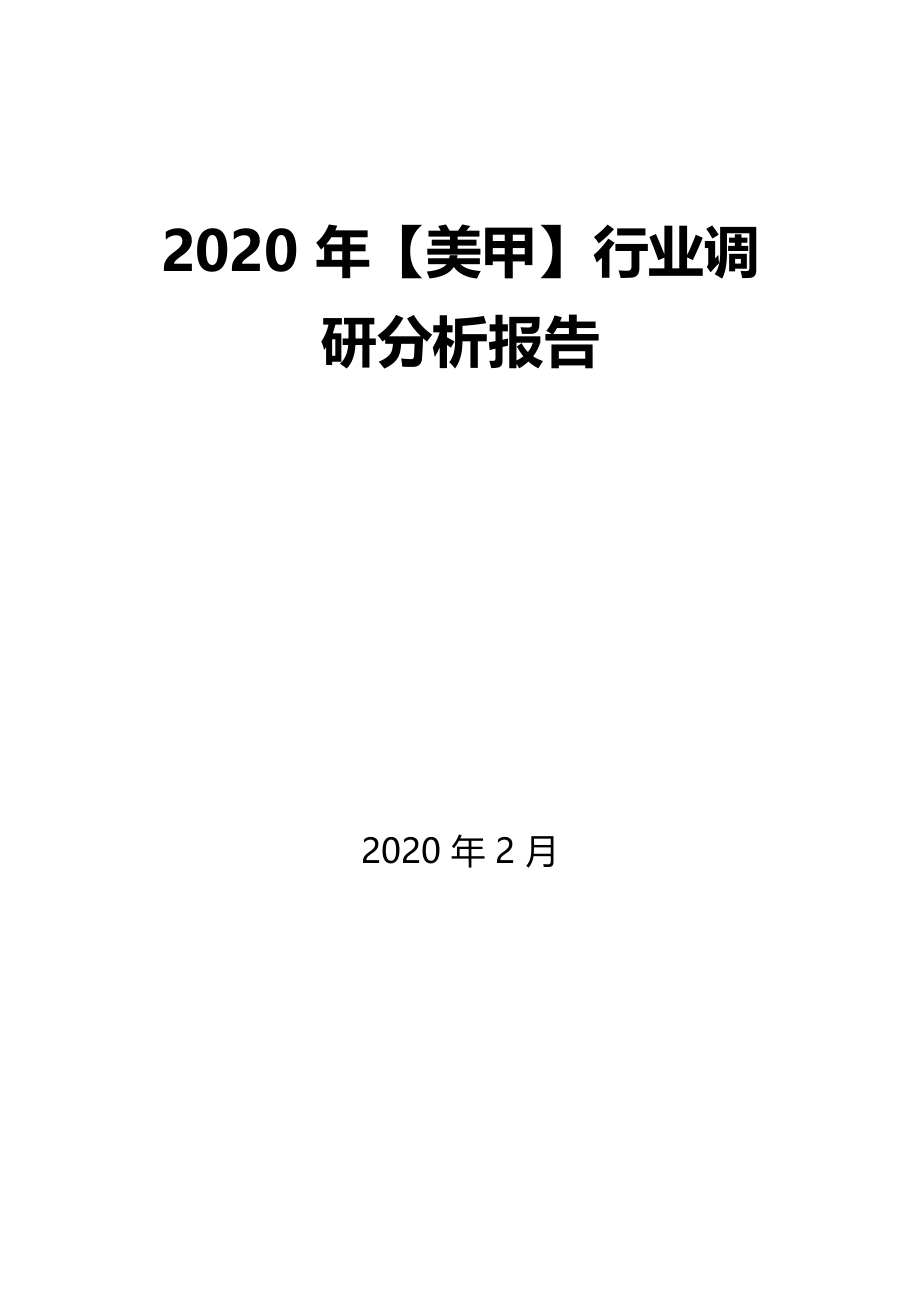 2020 年【美甲】行业调研分析报告

2020 年 2 月